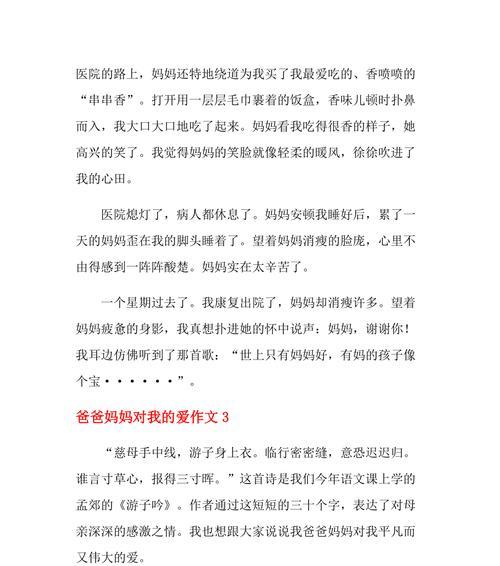 医院的路上，妈妈还特地绕道为我买了我最爱吃的、香喷喷的“串串香”。打开用一层层毛巾裹着的饭盒，香味儿顿时扑鼻而入，我大口大口地吃了起来。妈妈看我吃得很香的样子，她高兴的笑了。我觉得妈妈的笑脸就像轻柔的暖风，徐徐吹进了我的心田。

医院熄灯了，病人都休息了。妈妈安顿我睡好后，累了一天的妈妈歪在我的脚头睡着了。望着妈妈消瘦的脸庞，心里不由得感到一阵阵酸楚。妈妈实在太辛苦了。

一个星期过去了。我康复出院了，妈妈却消瘦许多。望着妈妈疲惫的身影，我真想扑进她的怀中说声：妈妈，谢谢你！我耳边仿佛听到了那首歌：“世上只有妈妈好，有妈的孩子像个宝······”。

爸爸妈妈对我的爱作文 3

“慈母手中线，游子身上衣。临行密密缝，意恐迟迟归。谁言寸草心，报得三寸晖。”这首诗是我们今年语文课上学的孟郊的《游子吟》。作者通过这短短的三十个字，表达了对母亲深深的感激之情。我也想跟大家说说我爸爸妈妈对我平凡而又伟大的爱。